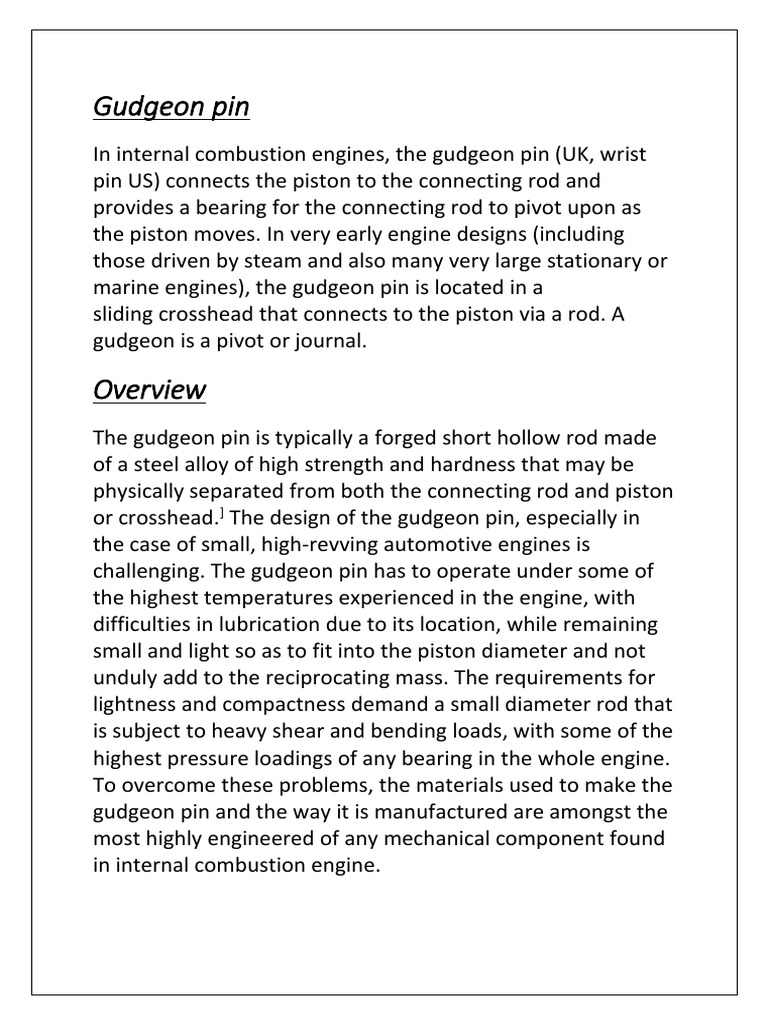 Gudgeon pin

In internal combustion engines, the gudgeon pin (UK, wrist pin US) connects the piston to the connecting rod and provides a bearing for the connecting rod to pivot upon as the piston moves. In very early engine designs (including those driven by steam and also many very large stationary or marine engines), the gudgeon pin is located in a sliding crosshead that connects to the piston via a rod. A gudgeon is a pivot or journal.

Overview

The gudgeon pin is typically a forged short hollow rod made of a steel alloy of high strength and hardness that may be physically separated from both the connecting rod and piston or crosshead.] The design of the gudgeon pin, especially in the case of small, high-revving automotive engines is challenging. The gudgeon pin has to operate under some of the highest temperatures experienced in the engine, with difficulties in lubrication due to its location, while remaining small and light so as to fit into the piston diameter and not unduly add to the reciprocating mass. The requirements for lightness and compactness demand a small diameter rod that is subject to heavy shear and bending loads, with some of the highest pressure loadings of any bearing in the whole engine. To overcome these problems, the materials used to make the gudgeon pin and the way it is manufactured are amongst the most highly engineered of any mechanical component found in internal combustion engine.